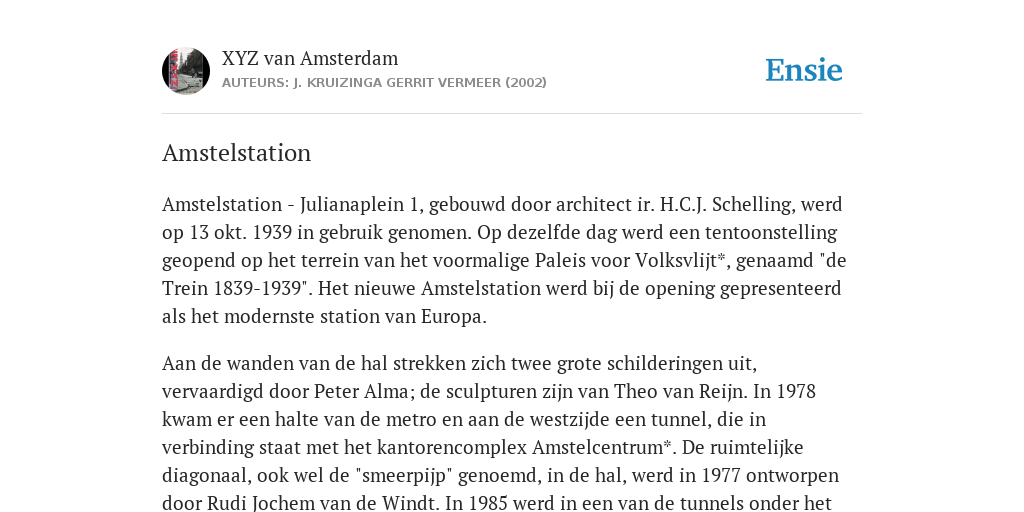 XYZ van Amsterdam
AUTEURS: J. KRUIZINGA GERRIT VERMEER (2002)

Ensie

Amstelstation

Amstelstation - Julianaplein 1, gebouwd door architect ir. H.C.J. Schelling, werd op 13 okt. 1939 in gebruik genomen. Op dezelfde dag werd een tentoonstelling geopend op het terrein van het voormalige Paleis voor Volksvlijt*, genaamd "de Trein 1839-1939". Het nieuwe Amstelstation werd bij de opening gepresenteerd als het modernste station van Europa.

Aan de wanden van de hal strekken zich twee grote schilderingen uit, vervaardigd door Peter Alma; de sculpturen zijn van Theo van Reijn. In 1978 kwam er een halte van de metro en aan de westzijde een tunnel, die in verbinding staat met het kantorencomplex Amstelcentrum*. De ruimtelijke diagonaal, ook wel de "smeerpijp" genoemd, in de hal, werd in 1977 ontworpen door Rudi Jochem van de Windt. In 1985 werd in een van de tunnels onder het